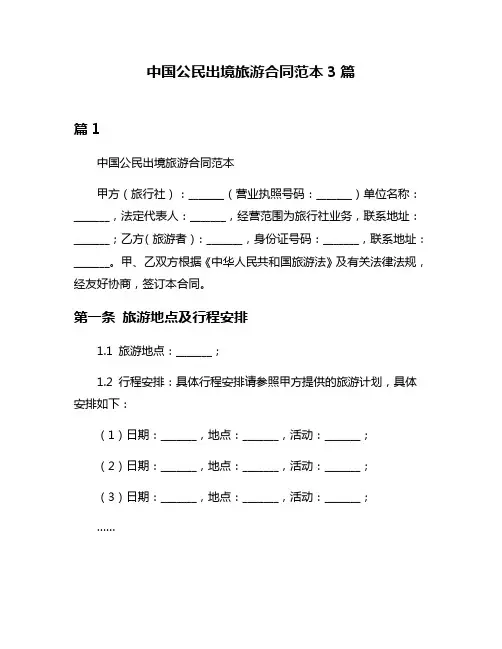 中国公民出境旅游合同范本 3 篇

篇 1

中国公民出境旅游合同范本

甲方（旅行社）：______（营业执照号码：______）单位名称：______，法定代表人：______，经营范围为旅行社业务，联系地址：______；乙方（旅游者）：______，身份证号码：______，联系地址：______。甲、乙双方根据《中华人民共和国旅游法》及有关法律法规，经友好协商，签订本合同。

第一条 旅游地点及行程安排

1.1 旅游地点：______；

1.2 行程安排：具体行程安排请参照甲方提供的旅游计划，具体安排如下：

（1）日期：______，地点：______，活动：______；

（2）日期：______，地点：______，活动：______；

（3）日期：______，地点：______，活动：______；

......